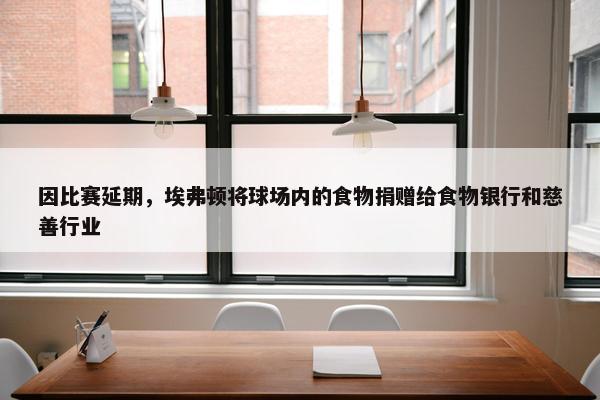 因比赛延期，埃弗顿将球场内的食物捐赠给食物银行和慈善行业